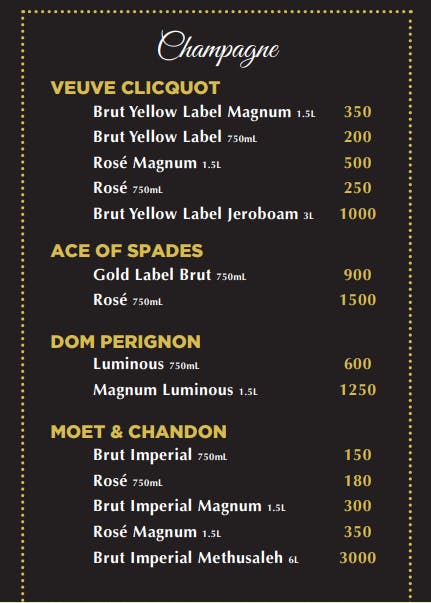 Champagne

VEUVE CLICQUOT
Brut Yellow Label Magnum 1.5L 350
Brut Yellow Label 750mL 200
Rosé Magnum 1.5L 500
Rosé 750mL 250
Brut Yellow Label Jeroboam 3L 1000

ACE OF SPADES
Gold Label Brut 750mL 900
Rosé 750mL 1500

DOM PERIGNON
Luminous 750mL 600
Magnum Luminous 1.5L 1250

MOET & CHANDON
Brut Imperial 750mL 150
Rosé 750mL 180
Brut Imperial Magnum 1.5L 300
Rosé Magnum 1.5L 350
Brut Imperial Methusaleh 6L 3000